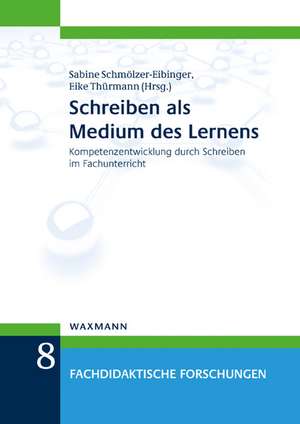 Sabine Schmölzer-Eibinger,
Eike Thürmann (Hrsg.)

Schreiben als Medium des Lernens

Kompetenzentwicklung durch Schreiben im Fachunterricht

WAXMANN

8

FACHDIDAKTISCHE FORSCHUNGEN